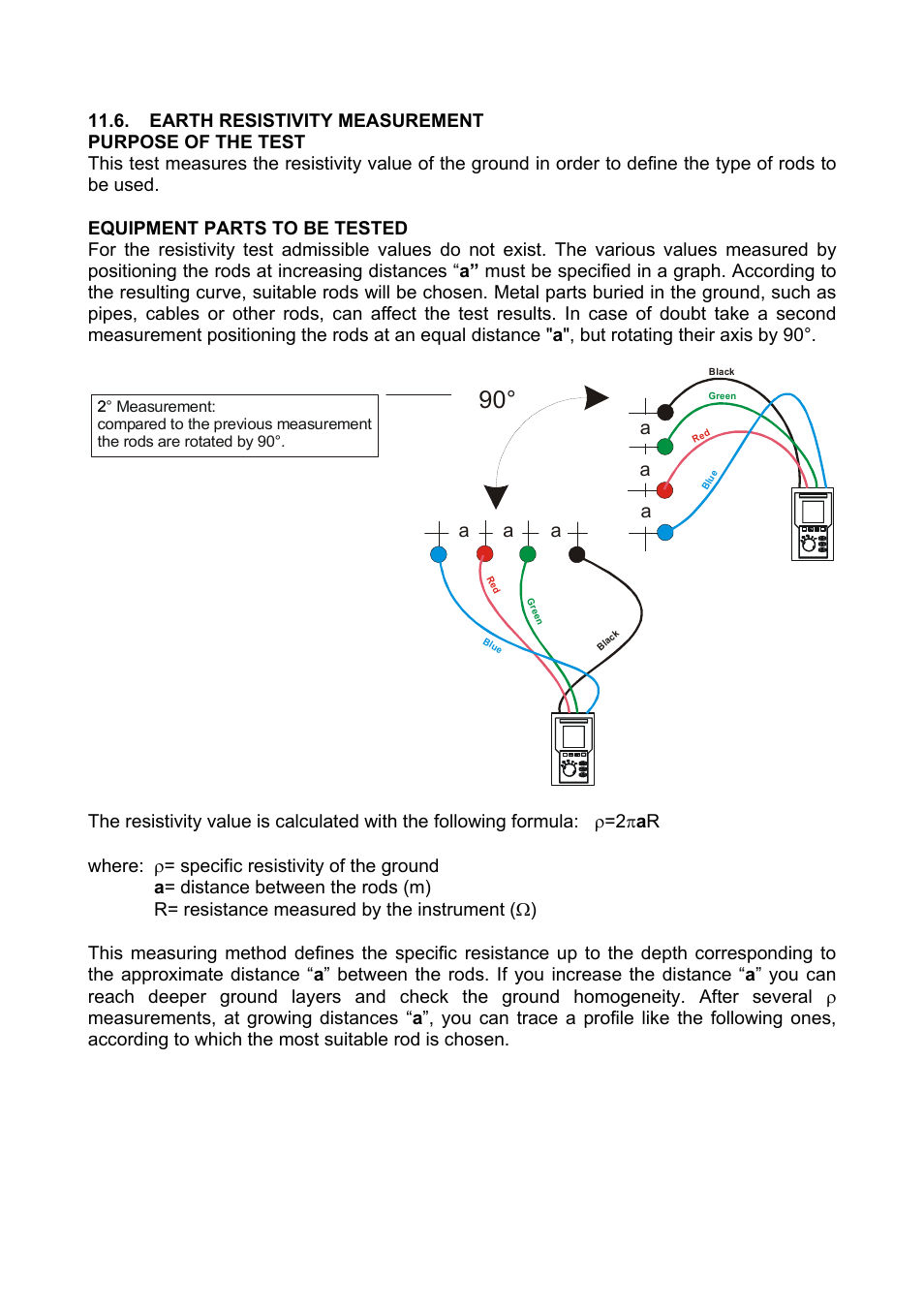 11.6. EARTH RESISTIVITY MEASUREMENT
PURPOSE OF THE TEST
This test measures the resistivity value of the ground in order to define the type of rods to be used.

EQUIPMENT PARTS TO BE TESTED
For the resistivity test admissible values do not exist. The various values measured by positioning the rods at increasing distances “a” must be specified in a graph. According to the resulting curve, suitable rods will be chosen. Metal parts buried in the ground, such as pipes, cables or other rods, can affect the test results. In case of doubt take a second measurement positioning the rods at an equal distance "a", but rotating their axis by 90°.

2° Measurement:
compared to the previous measurement the rods are rotated by 90°.

90°

Black
Green
Red
Blue
a
a
a

a a a
Red
Green
Blue
Black

The resistivity value is calculated with the following formula: $\rho=2\pi aR$

where: $\rho$= specific resistivity of the ground
a= distance between the rods (m)
R= resistance measured by the instrument ($\Omega$)

This measuring method defines the specific resistance up to the depth corresponding to the approximate distance “a” between the rods. If you increase the distance “a” you can reach deeper ground layers and check the ground homogeneity. After several $\rho$ measurements, at growing distances “a”, you can trace a profile like the following ones, according to which the most suitable rod is chosen.